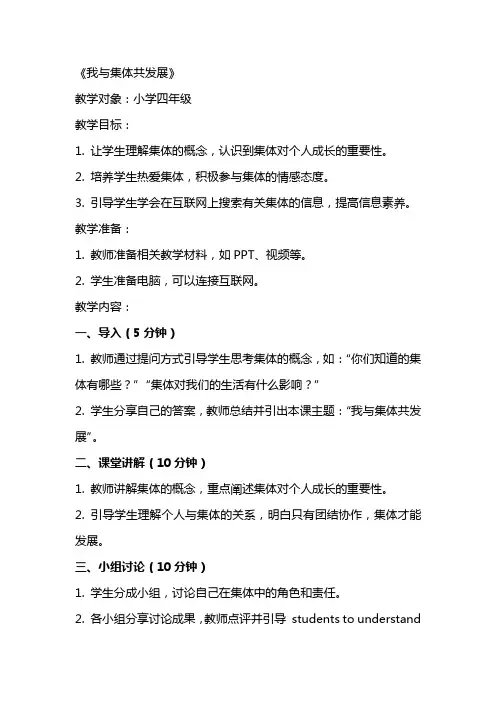 《我与集体共发展》

教学对象：小学四年级

教学目标：

1. 让学生理解集体的概念，认识到集体对个人成长的重要性。

2. 培养学生热爱集体，积极参与集体的情感态度。

3. 引导学生学会在互联网上搜索有关集体的信息，提高信息素养。

教学准备：

1. 教师准备相关教学材料，如 PPT、视频等。

2. 学生准备电脑，可以连接互联网。

教学内容：

一、导入（5 分钟）

1. 教师通过提问方式引导学生思考集体的概念，如：“你们知道的集体有哪些？”“集体对我们的生活有什么影响？”

2. 学生分享自己的答案，教师总结并引出本课主题：“我与集体共发展”。

二、课堂讲解（10 分钟）

1. 教师讲解集体的概念，重点阐述集体对个人成长的重要性。

2. 引导学生理解个人与集体的关系，明白只有团结协作，集体才能发展。

三、小组讨论（10 分钟）

1. 学生分成小组，讨论自己在集体中的角色和责任。

2. 各小组分享讨论成果，教师点评并引导 students to understand